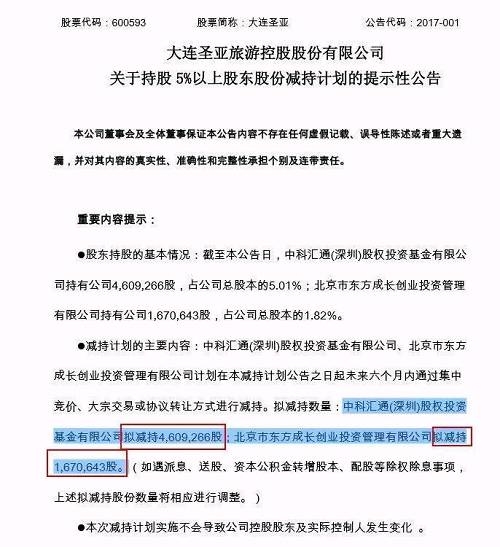 股票代码：600593　　股票简称：大连圣亚　　公告代码：2017-001

大连圣亚旅游控股股份有限公司
关于持股 5%以上股东股份减持计划的提示性公告

本公司董事会及全体董事保证本公告内容不存在任何虚假记载、误导性陈述或者重大遗漏，并对其内容的真实性、准确性和完整性承担个别及连带责任。

重要内容提示：

●股东持股的基本情况：截至本公告日，中科汇通(深圳)股权投资基金有限公司持有公司4,609,266股，占公司总股本的5.01%；北京市东方成长创业投资管理有限公司持有公司1,670,643股，占公司总股本的1.82%。

●减持计划的主要内容：中科汇通(深圳)股权投资基金有限公司、北京市东方成长创业投资管理有限公司计划在本减持计划公告之日起未来六个月内通过集中竞价、大宗交易或协议转让方式进行减持。拟减持数量：中科汇通(深圳)股权投资基金有限公司拟减持4,609,266股；北京市东方成长创业投资管理有限公司拟减持1,670,643股。（如遇派息、送股、资本公积金转增股本、配股等除权除息事项，上述拟减持股份数量将相应进行调整。）

●本次减持计划实施不会导致公司控股股东及实际控制人发生变化 。